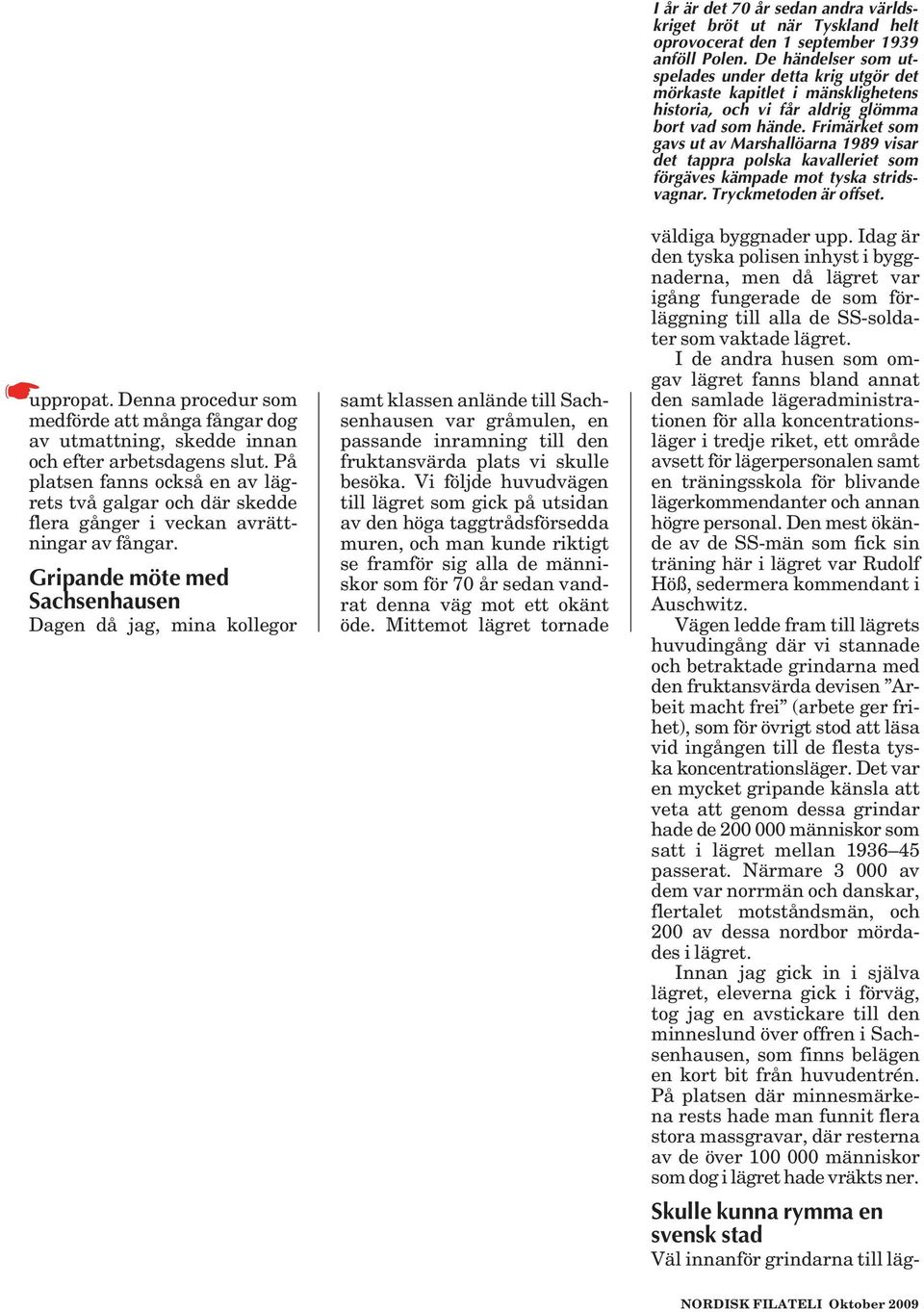 I år är det 70 år sedan andra världskriget bröt ut när Tyskland helt oprovocerat den 1 september 1939 anföll Polen. De händelser som utspelades under detta krig utgör det mörkaste kapitlet i mänsklighetens historia, och vi får aldrig glömma bort vad som hände. Frimärket som gavs ut av Marshallöarna 1989 visar det tappra polska kavalleriet som förgäves kämpade mot tyska stridsvagnar. Tryckmetoden är offset.

uppropat. Denna procedur som medförde att många fångar dog av utmattning, skedde innan och efter arbetsdagens slut. På platsen fanns också en av lägrets två galgar och där skedde flera gånger i veckan avrättningar av fångar.

Gripande möte med Sachsenhausen

Dagen då jag, mina kollegor samt klassen anlände till Sachsenhausen var gråmulen, en passande inramning till den fruktansvärda plats vi skulle besöka. Vi följde huvudvägen till lägret som gick på utsidan av den höga taggtrådsförsedda muren, och man kunde riktigt se framför sig alla de människor som för 70 år sedan vandrat denna väg mot ett okänt öde. Mittemot lägret tornade väldiga byggnader upp. Idag är den tyska polisen inhyst i byggnaderna, men då lägret var igång fungerade de som förläggning till alla de SS-soldater som vaktade lägret.

I de andra husen som omgav lägret fanns bland annat den samlade lägeradministrationen för alla koncentrationsläger i tredje riket, ett område avsett för lägerpersonalen samt en träningsskola för blivande lägerkommendanter och annan högre personal. Den mest ökände av de SS-män som fick sin träning här i lägret var Rudolf Höß, sedermera kommendant i Auschwitz.

Vägen ledde fram till lägrets huvudingång där vi stannade och betraktade grindarna med den fruktansvärda devisen ”Arbeit macht frei” (arbete ger frihet), som för övrigt stod att läsa vid ingången till de flesta tyska koncentrationsläger. Det var en mycket gripande känsla att veta att genom dessa grindar hade de 200 000 människor som satt i lägret mellan 1936–45 passerat. Närmare 3 000 av dem var norrmän och danskar, flertalet motståndsmän, och 200 av dessa nordbor mördades i lägret.

Innan jag gick in i själva lägret, eleverna gick i förväg, tog jag en avstickare till den minneslund över offren i Sachsenhausen, som finns belägen en kort bit från huvudentrén. På platsen där minnesmärkena rests hade man funnit flera stora massgravar, där resterna av de över 100 000 människor som dog i lägret hade vräkts ner.

Skulle kunna rymma en svensk stad

Väl innanför grindarna till läg-

NORDISK FILATELI Oktober 2009